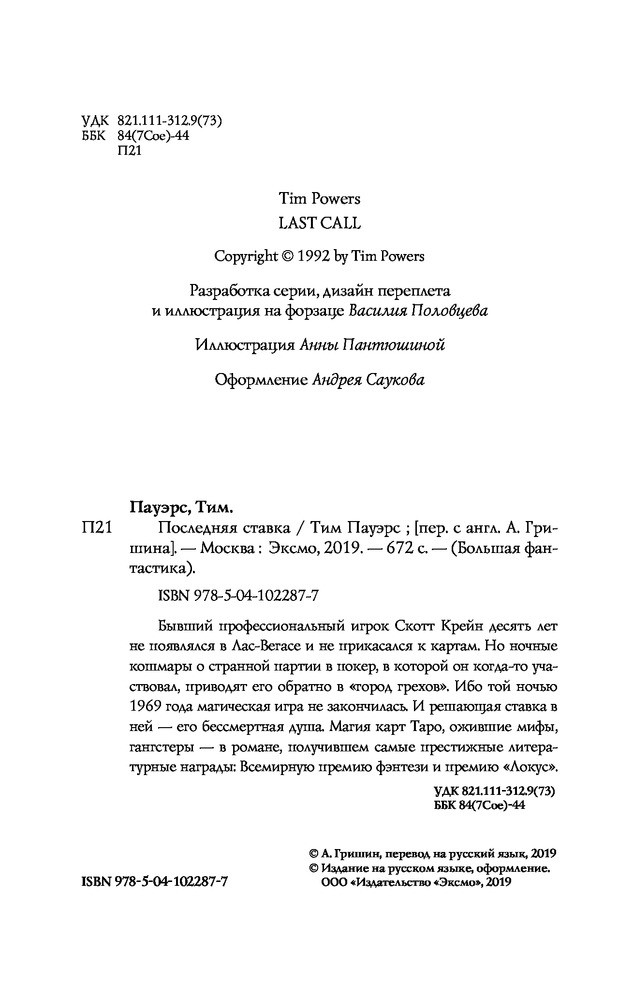 УДК 821.111-312.9(73)
ББК 84(7Сое)-44
П21

Tim Powers
LAST CALL

Copyright © 1992 by Tim Powers

Разработка серии, дизайн переплета и иллюстрация на форзаце Василия Половцева

Иллюстрация Анны Пантюшиной

Оформление Андрея Саукова

Пауэрс, Тим.
П21 Последняя ставка / Тим Пауэрс ; [пер. с англ. А. Гришина]. — Москва : Эксмо, 2019. — 672 с. — (Большая фантастика).

ISBN 978-5-04-102287-7

Бывший профессиональный игрок Скотт Крейн десять лет не появлялся в Лас-Вегасе и не прикасался к картам. Но ночные кошмары о странной партии в покер, в которой он когда-то участвовал, приводят его обратно в «город грехов». Ибо той ночью 1969 года магическая игра не закончилась. И решающая ставка в ней — его бессмертная душа. Магия карт Таро, ожившие мифы, гангстеры — в романе, получившем самые престижные литературные награды: Всемирную премию фэнтези и премию «Локус».

УДК 821.111-312.9(73)
ББК 84(7Сое)-44

© А. Гришин, перевод на русский язык, 2019
© Издание на русском языке, оформление. ООО «Издательство «Эксмо», 2019

ISBN 978-5-04-102287-7